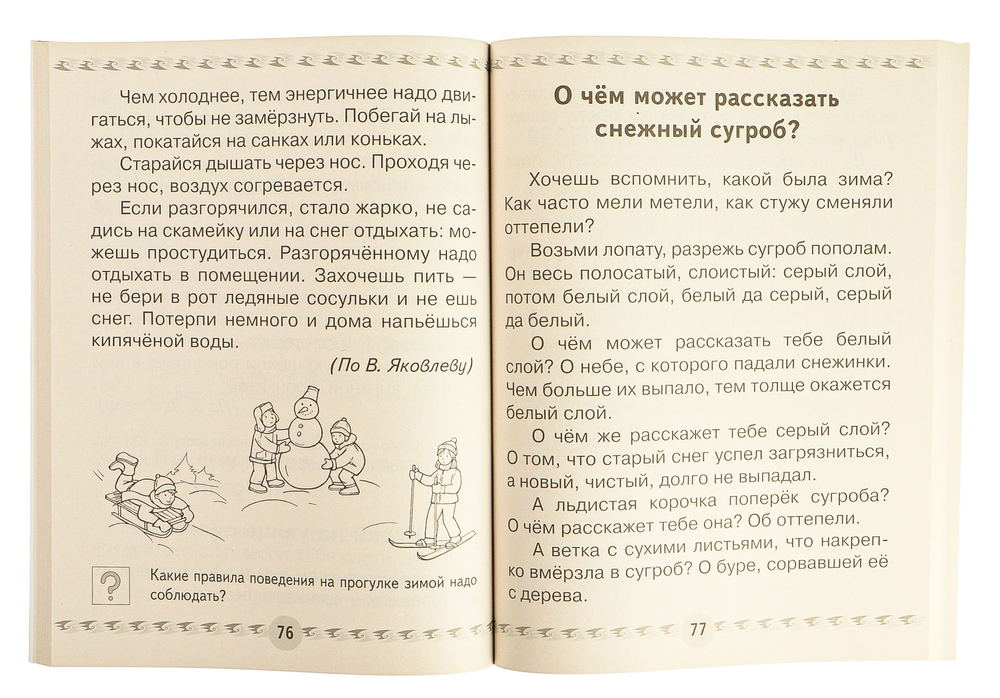 Чем холоднее, тем энергичнее надо двигаться, чтобы не замёрзнуть. Побегай на лыжах, покатайся на санках или коньках.

Старайся дышать через нос. Проходя через нос, воздух согревается.

Если разгорячился, стало жарко, не садись на скамейку или на снег отдыхать: можешь простудиться. Разгорячённому надо отдыхать в помещении. Захочешь пить — не бери в рот ледяные сосульки и не ешь снег. Потерпи немного и дома напьёшься кипячёной воды.

(По В. Яковлеву)

?

Какие правила поведения на прогулке зимой надо соблюдать?

76

О чём может рассказать снежный сугроб?

Хочешь вспомнить, какой была зима? Как часто мели метели, как стужу сменяли оттепели?

Возьми лопату, разрежь сугроб пополам. Он весь полосатый, слоистый: серый слой, потом белый слой, белый да серый, серый да белый.

О чём может рассказать тебе белый слой? О небе, с которого падали снежинки. Чем больше их выпало, тем толще окажется белый слой.

О чём же расскажет тебе серый слой? О том, что старый снег успел загрязниться, а новый, чистый, долго не выпадал.

А льдистая корочка поперёк сугроба? О чём расскажет тебе она? Об оттепели.

А ветка с сухими листьями, что накрепко вмёрзла в сугроб? О буре, сорвавшей её с дерева.

77